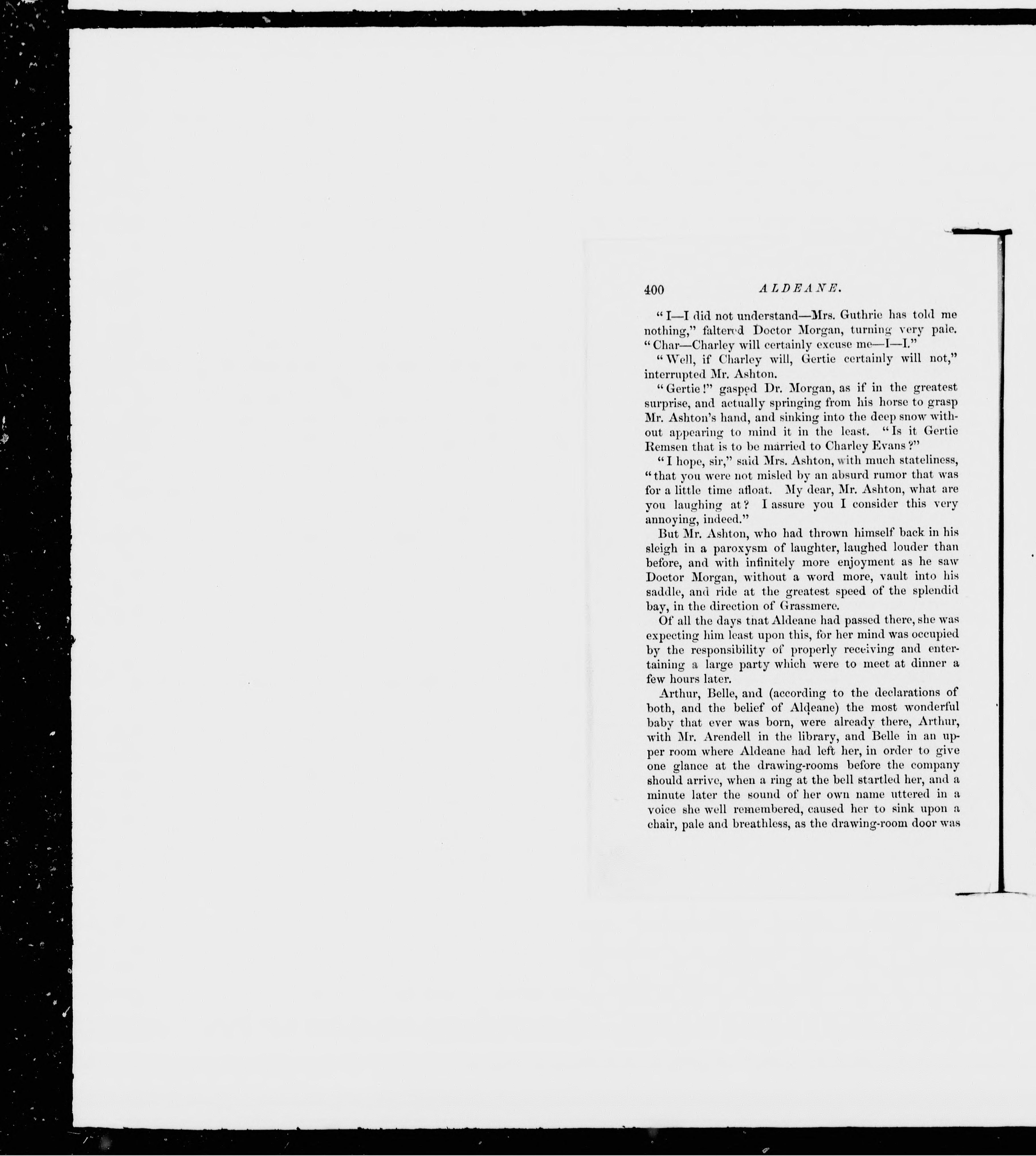 400 ALDEANE.

"I—I did not understand—Mrs. Guthrie has told me nothing," faltered Doctor Morgan, turning very pale. "Char—Charley will certainly excuse me—I—I."

"Well, if Charley will, Gertie certainly will not," interrupted Mr. Ashton.

"Gertie!" gasped Dr. Morgan, as if in the greatest surprise, and actually springing from his horse to grasp Mr. Ashton's hand, and sinking into the deep snow without appearing to mind it in the least. "Is it Gertie Remsen that is to be married to Charley Evans?"

"I hope, sir," said Mrs. Ashton, with much stateliness, "that you were not misled by an absurd rumor that was for a little time afloat. My dear, Mr. Ashton, what are you laughing at? I assure you I consider this very annoying, indeed."

But Mr. Ashton, who had thrown himself back in his sleigh in a paroxysm of laughter, laughed louder than before, and with infinitely more enjoyment as he saw Doctor Morgan, without a word more, vault into his saddle, and ride at the greatest speed of the splendid bay, in the direction of Grassmere.

Of all the days tnat Aldeane had passed there, she was expecting him least upon this, for her mind was occupied by the responsibility of properly receiving and entertaining a large party which were to meet at dinner a few hours later.

Arthur, Belle, and (according to the declarations of both, and the belief of Aldeane) the most wonderful baby that ever was born, were already there, Arthur, with Mr. Arendell in the library, and Belle in an upper room where Aldeane had left her, in order to give one glance at the drawing-rooms before the company should arrive, when a ring at the bell startled her, and a minute later the sound of her own name uttered in a voice she well remembered, caused her to sink upon a chair, pale and breathless, as the drawing-room door was